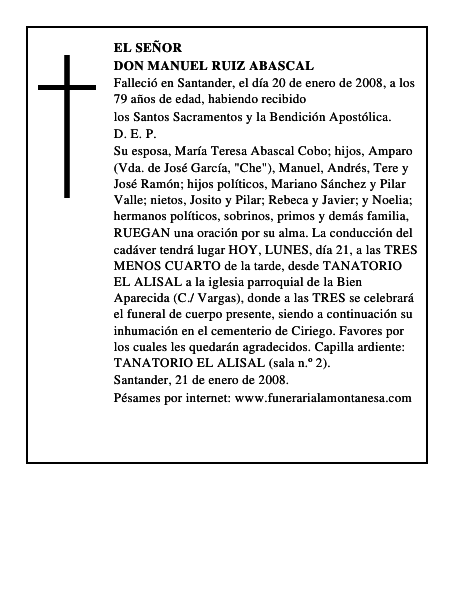 EL SEÑOR
DON MANUEL RUIZ ABASCAL

Falleció en Santander, el día 20 de enero de 2008, a los 79 años de edad, habiendo recibido
los Santos Sacramentos y la Bendición Apostólica.
D. E. P.

Su esposa, María Teresa Abascal Cobo; hijos, Amparo (Vda. de José García, "Che"), Manuel, Andrés, Tere y José Ramón; hijos políticos, Mariano Sánchez y Pilar Valle; nietos, Josito y Pilar; Rebeca y Javier; y Noelia; hermanos políticos, sobrinos, primos y demás familia, RUEGAN una oración por su alma. La conducción del cadáver tendrá lugar HOY, LUNES, día 21, a las TRES MENOS CUARTO de la tarde, desde TANATORIO EL ALISAL a la iglesia parroquial de la Bien Aparecida (C./ Vargas), donde a las TRES se celebrará el funeral de cuerpo presente, siendo a continuación su inhumación en el cementerio de Ciriego. Favores por los cuales les quedarán agradecidos. Capilla ardiente: TANATORIO EL ALISAL (sala n.º 2).
Santander, 21 de enero de 2008.
Pésames por internet: www.funerarialamontanesa.com